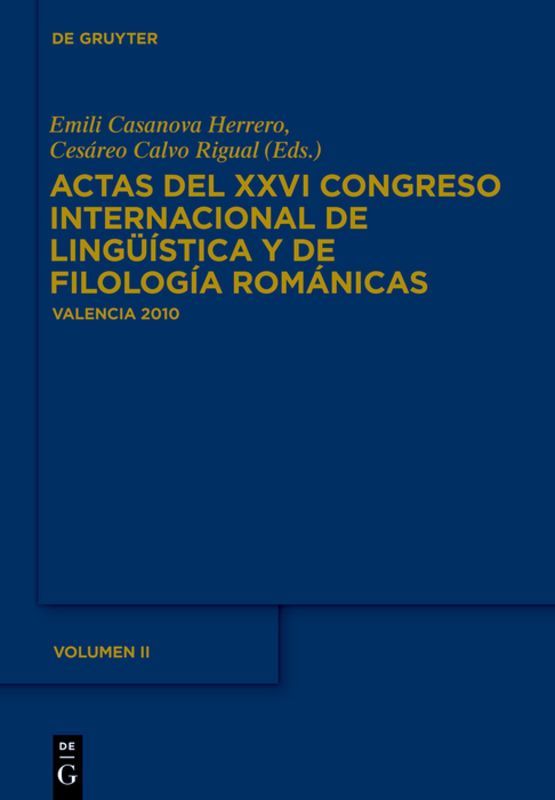 DE GRUYTER

Emili Casanova Herrero,
Cesáreo Calvo Rigual (Eds.)

ACTAS DEL XXVI CONGRESO INTERNACIONAL DE LINGÜÍSTICA Y DE FILOLOGÍA ROMÁNICAS

VALENCIA 2010

VOLUMEN II

DE
G